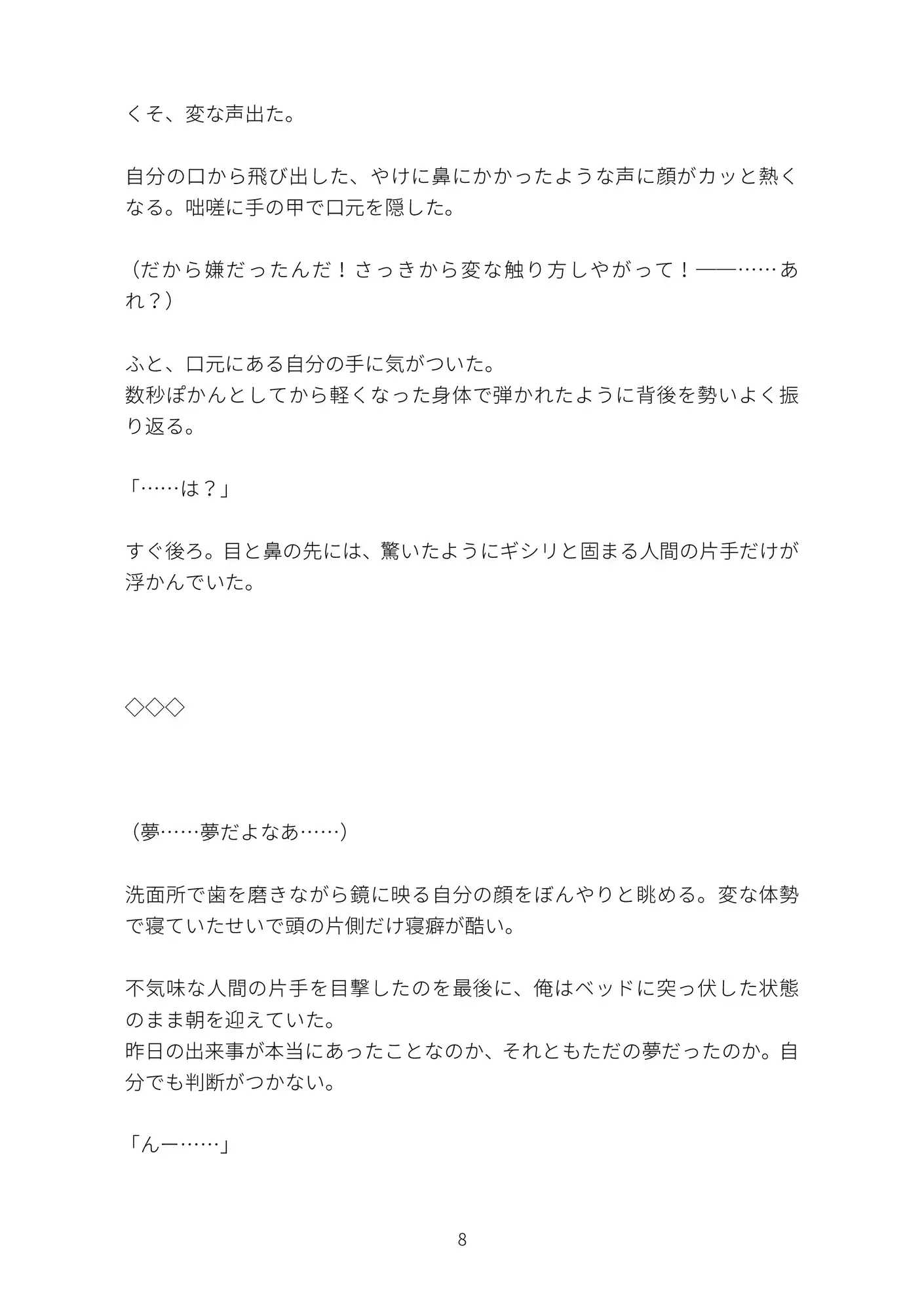 くそ、変な声出た。

自分の口から飛び出した、やけに鼻にかかったような声に顔がカッと熱くなる。咄嗟に手の甲で口元を隠した。

（だから嫌だったんだ！さっきから変な触り方しやがって！——……あれ？）

ふと、口元にある自分の手に気がついた。
数秒ぽかんとしてから軽くなった身体で弾かれたように背後を勢いよく振り返る。

「……は？」

すぐ後ろ。目と鼻の先には、驚いたようにギシリと固まる人間の片手だけが浮かんでいた。

◇◇◇

（夢……夢だよなあ……）

洗面所で歯を磨きながら鏡に映る自分の顔をぼんやりと眺める。変な体勢で寝ていたせいで頭の片側だけ寝癖が酷い。

不気味な人間の片手を目撃したのを最後に、俺はベッドに突っ伏した状態のまま朝を迎えていた。
昨日の出来事が本当にあったことなのか、それともただの夢だったのか。自分でも判断がつかない。

「んー……」

8